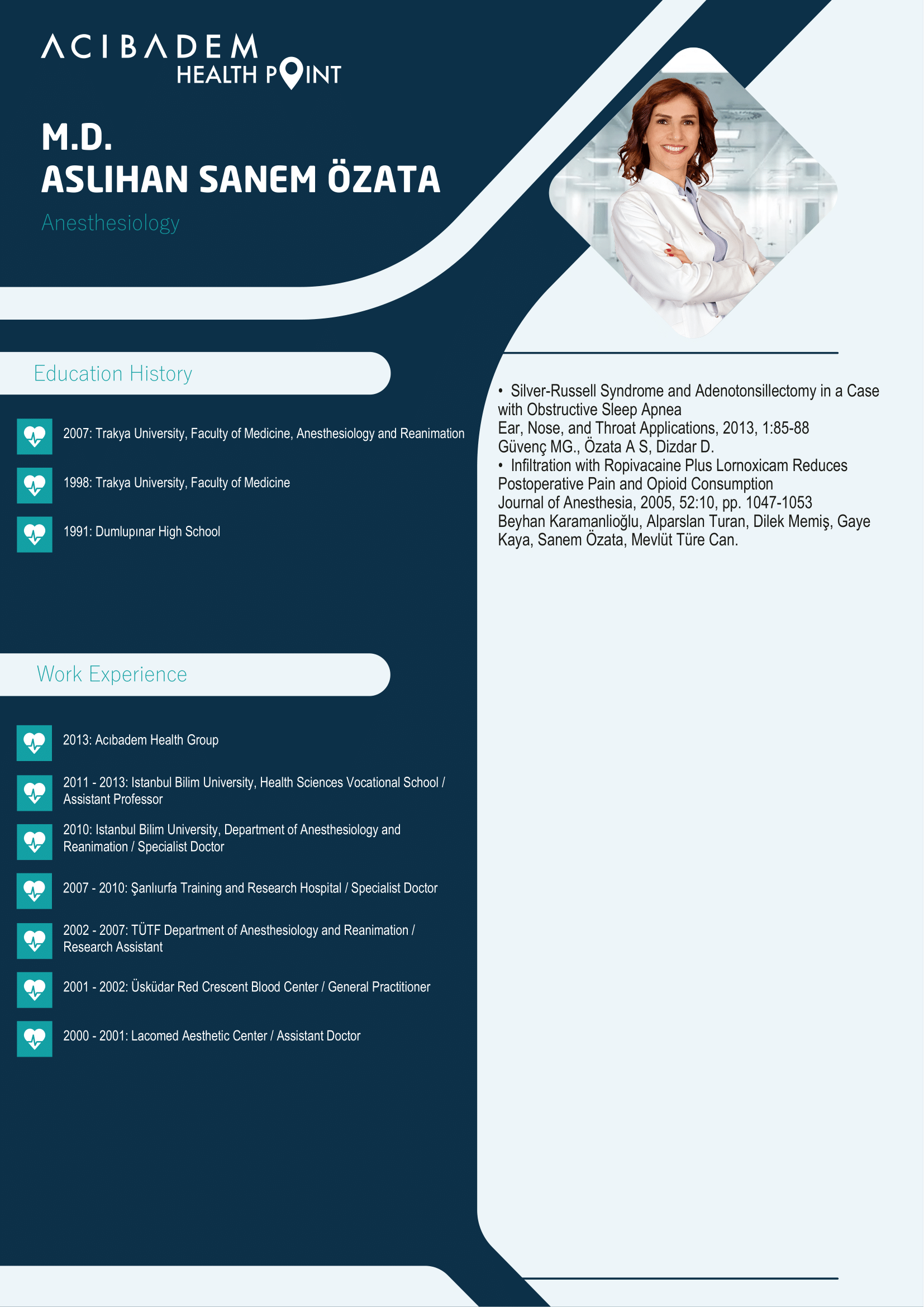 ACIBADEM
HEALTH POINT

M.D.
ASLIHAN SANEM ÖZATA

Anesthesiology

Education History

2007: Trakya University, Faculty of Medicine, Anesthesiology and Reanimation

1998: Trakya University, Faculty of Medicine

1991: Dumlupınar High School

Work Experience

2013: Acıbadem Health Group

2011 - 2013: Istanbul Bilim University, Health Sciences Vocational School / Assistant Professor

2010: Istanbul Bilim University, Department of Anesthesiology and Reanimation / Specialist Doctor

2007 - 2010: Şanlıurfa Training and Research Hospital / Specialist Doctor

2002 - 2007: TÜTF Department of Anesthesiology and Reanimation / Research Assistant

2001 - 2002: Üsküdar Red Crescent Blood Center / General Practitioner

2000 - 2001: Lacomed Aesthetic Center / Assistant Doctor

• Silver-Russell Syndrome and Adenotonsillectomy in a Case with Obstructive Sleep Apnea
Ear, Nose, and Throat Applications, 2013, 1:85-88
Güvenç MG., Özata A S, Dizdar D.
• Infiltration with Ropivacaine Plus Lornoxicam Reduces Postoperative Pain and Opioid Consumption
Journal of Anesthesia, 2005, 52:10, pp. 1047-1053
Beyhan Karamanlioğlu, Alparslan Turan, Dilek Memiş, Gaye Kaya, Sanem Özata, Mevlüt Türe Can.